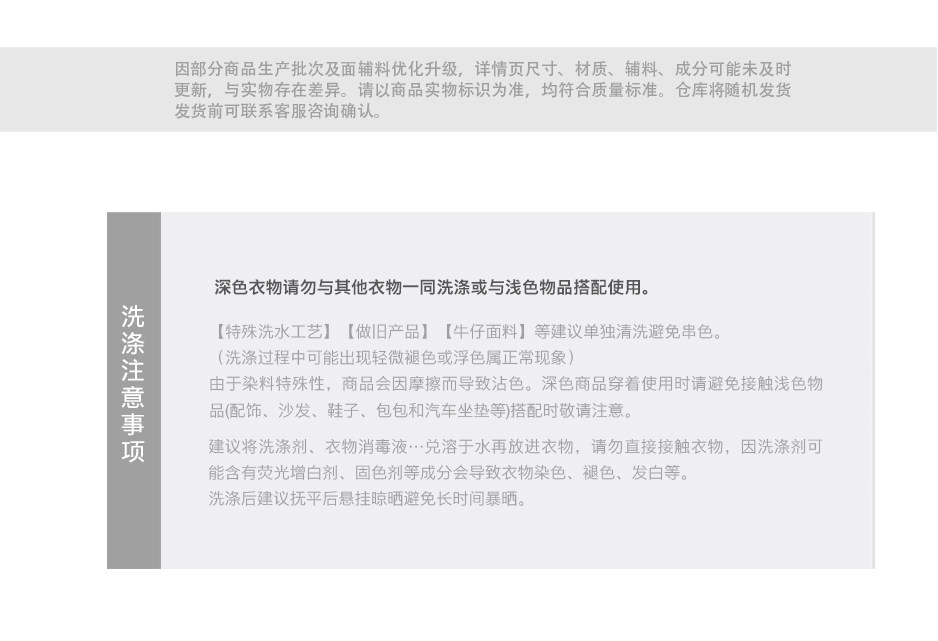 因部分商品生产批次及面辅料优化升级，详情页尺寸、材质、辅料、成分可能未及时更新，与实物存在差异。请以商品实物标识为准，均符合质量标准。仓库将随机发货发货前可联系客服咨询确认。

洗涤注意事项

深色衣物请勿与其他衣物一同洗涤或与浅色物品搭配使用。

【特殊洗水工艺】【做旧产品】【牛仔面料】等建议单独清洗避免串色。
（洗涤过程中可能出现轻微褪色或浮色属正常现象）
由于染料特殊性，商品会因摩擦而导致沾色。深色商品穿着使用时请避免接触浅色物品(配饰、沙发、鞋子、包包和汽车坐垫等)搭配时敬请注意。

建议将洗涤剂、衣物消毒液…兑溶于水再放进衣物，请勿直接接触衣物，因洗涤剂可能含有荧光增白剂、固色剂等成分会导致衣物染色、褪色、发白等。
洗涤后建议抚平后悬挂晾晒避免长时间暴晒。